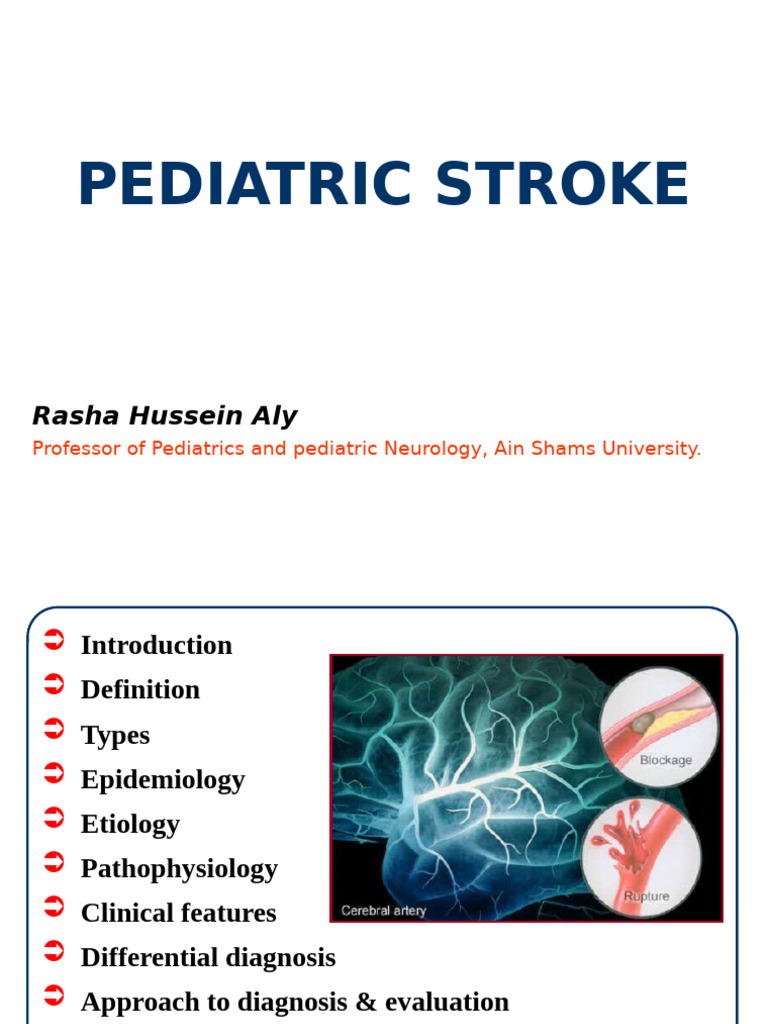 PEDIATRIC STROKE

Rasha Hussein Aly

Professor of Pediatrics and pediatric Neurology, Ain Shams University.

Introduction
Definition
Types
Epidemiology
Etiology
Pathophysiology
Clinical features
Differential diagnosis
Approach to diagnosis & evaluation

Blockage
Rupture
Cerebral artery